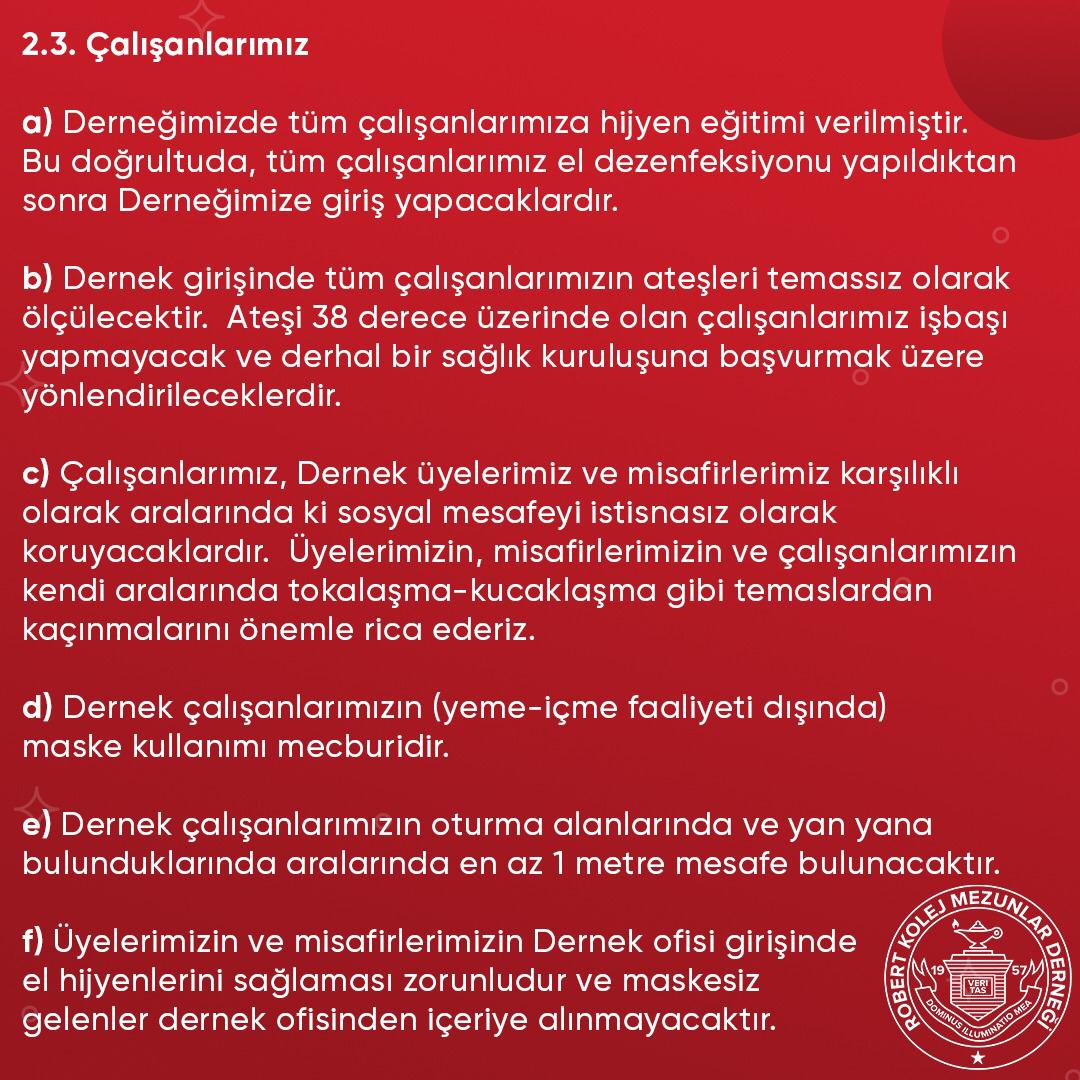 2.3. Çalışanlarımız

a) Derneğimizde tüm çalışanlarımıza hijyen eğitimi verilmiştir. Bu doğrultuda, tüm çalışanlarımız el dezenfeksiyonu yapıldıktan sonra Derneğimize giriş yapacaklardır.

b) Dernek girişinde tüm çalışanlarımızın ateşleri temassız olarak ölçülecektir. Ateşi 38 derece üzerinde olan çalışanlarımız işbaşı yapmayacak ve derhal bir sağlık kuruluşuna başvurmak üzere yönlendirileceklerdir.

c) Çalışanlarımız, Dernek üyelerimiz ve misafirlerimiz karşılıklı olarak aralarında ki sosyal mesafeyi istisnasız olarak koruyacaklardır. Üyelerimizin, misafirlerimizin ve çalışanlarımızın kendi aralarında tokalaşma-kucaklaşma gibi temaslardan kaçınmalarını önemle rica ederiz.

d) Dernek çalışanlarımızın (yeme-içme faaliyeti dışında) maske kullanımı mecburidir.

e) Dernek çalışanlarımızın oturma alanlarında ve yan yana bulunduklarında aralarında en az 1 metre mesafe bulunacaktır.

f) Üyelerimizin ve misafirlerimizin Dernek ofisi girişinde el hijyenlerini sağlaması zorunludur ve maskesiz gelenler dernek ofisinden içeriye alınmayacaktır.

ROBERT KOLEJ MEZUNLAR DERNEĞİ
19 57
VERI TAS
DOMINUS ILLUMINATIO MEA